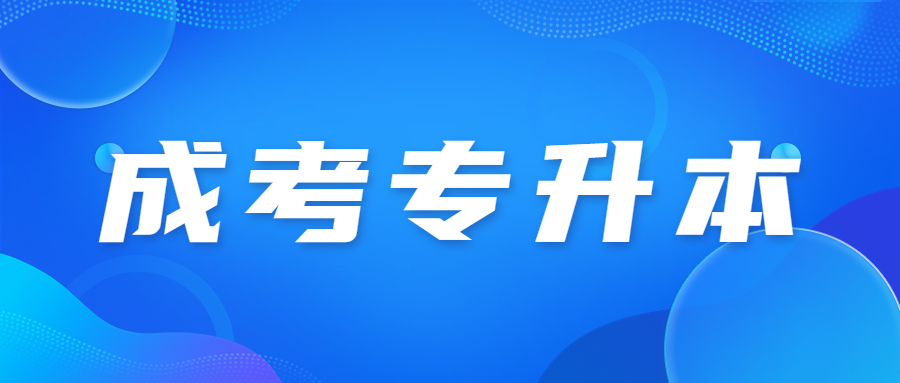 成考专升本